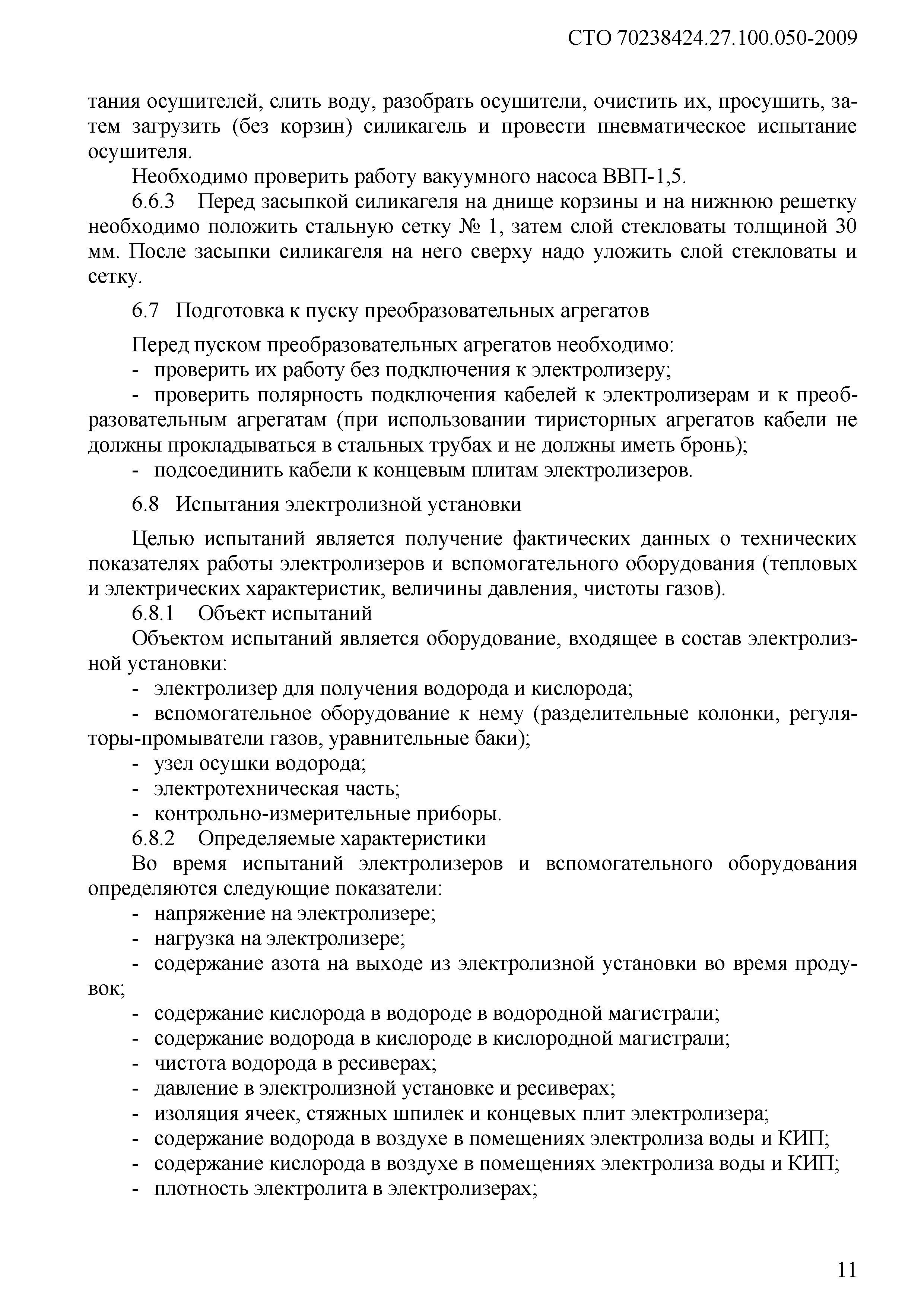 СТО 70238424.27.100.050-2009

тания осушителей, слить воду, разобрать осушители, очистить их, просушить, затем загрузить (без корзин) силикагель и провести пневматическое испытание осушителя.

Необходимо проверить работу вакуумного насоса ВВП-1,5.

6.6.3 Перед засыпкой силикагеля на днище корзины и на нижнюю решетку необходимо положить стальную сетку № 1, затем слой стекловаты толщиной 30 мм. После засыпки силикагеля на него сверху надо уложить слой стекловаты и сетку.

6.7 Подготовка к пуску преобразовательных агрегатов

Перед пуском преобразовательных агрегатов необходимо:

- проверить их работу без подключения к электролизеру;

- проверить полярность подключения кабелей к электролизерам и к преобразовательным агрегатам (при использовании тиристорных агрегатов кабели не должны прокладываться в стальных трубах и не должны иметь бронь);

- подсоединить кабели к концевым плитам электролизеров.

6.8 Испытания электролизной установки

Целью испытаний является получение фактических данных о технических показателях работы электролизеров и вспомогательного оборудования (тепловых и электрических характеристик, величины давления, чистоты газов).

6.8.1 Объект испытаний

Объектом испытаний является оборудование, входящее в состав электролизной установки:

- электролизер для получения водорода и кислорода;

- вспомогательное оборудование к нему (разделительные колонки, регуляторы-промыватели газов, уравнительные баки);

- узел осушки водорода;

- электротехническая часть;

- контрольно-измерительные приборы.

6.8.2 Определяемые характеристики

Во время испытаний электролизеров и вспомогательного оборудования определяются следующие показатели:

- напряжение на электролизере;

- нагрузка на электролизере;

- содержание азота на выходе из электролизной установки во время продувок;

- содержание кислорода в водороде в водородной магистрали;

- содержание водорода в кислороде в кислородной магистрали;

- чистота водорода в ресиверах;

- давление в электролизной установке и ресиверах;

- изоляция ячеек, стяжных шпилек и концевых плит электролизера;

- содержание водорода в воздухе в помещениях электролиза воды и КИП;

- содержание кислорода в воздухе в помещениях электролиза воды и КИП;

- плотность электролита в электролизерах;

11